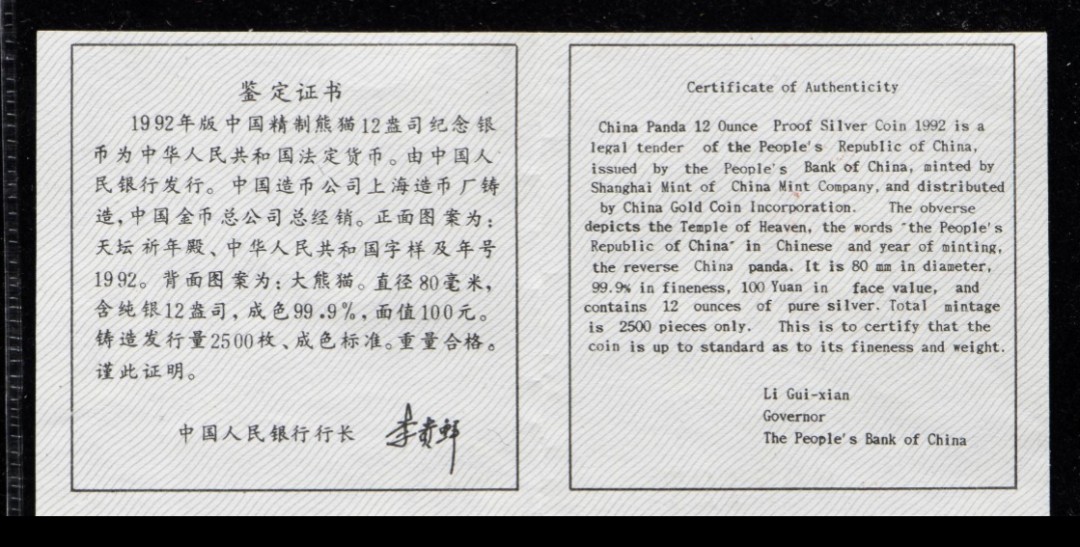 鉴定证书

1992年版中国精制熊猫12盎司纪念银币为中华人民共和国法定货币。由中国人民银行发行。中国造币公司上海造币厂铸造，中国金币总公司总经销。正面图案为：天坛祈年殿、中华人民共和国字样及年号1992。背面图案为：大熊猫。直径80毫米，含纯银12盎司，成色99.9%，面值100元。铸造发行量2500枚、成色标准。重量合格。谨此证明。

中国人民银行行长 李贵鲜

Certificate of Authenticity

China Panda 12 Ounce Proof Silver Coin 1992 is a legal tender of the People's Republic of China, issued by the People's Bank of China, minted by Shanghai Mint of China Mint Company, and distributed by China Gold Coin Incorporation. The obverse depicts the Temple of Heaven, the words "the People's Republic of China" in Chinese and year of minting, the reverse China panda. It is 80 mm in diameter, 99.9% in fineness, 100 Yuan in face value, and contains 12 ounces of pure silver. Total mintage is 2500 pieces only. This is to certify that the coin is up to standard as to its fineness and weight.

Li Gui-xian
Governor
The People's Bank of China